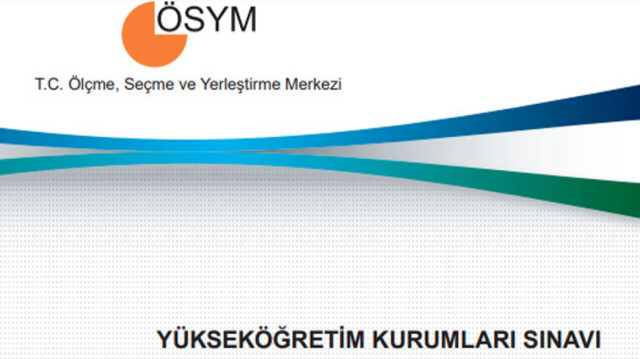 ÖSYM

T.C. Ölçme, Seçme ve Yerleştirme Merkezi

YÜKSEKÖĞRETİM KURUMLARI SINAVI